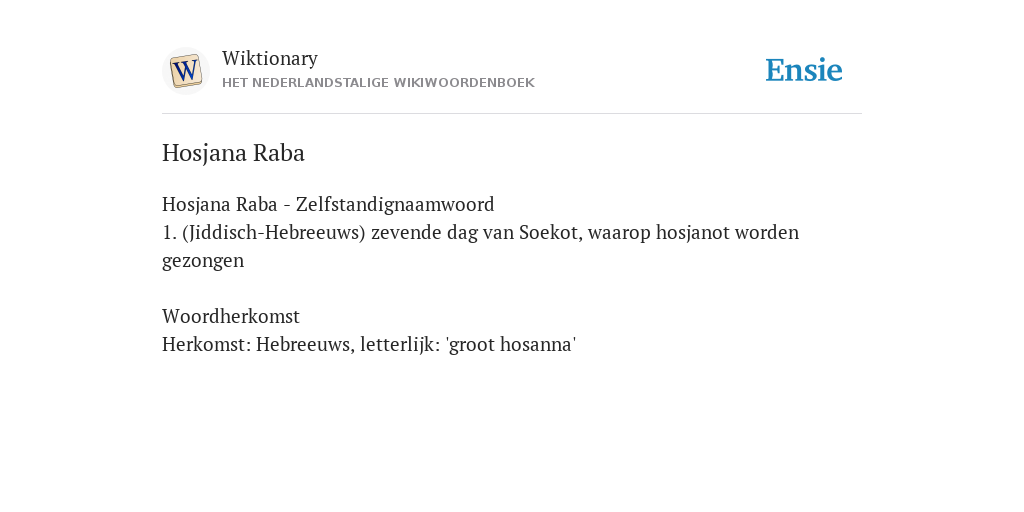 W
Wiktionary
HET NEDERLANDSTALIGE WIKIWOORDENBOEK

Ensie

Hosjana Raba

Hosjana Raba - Zelfstandignaamwoord
1. (Jiddisch-Hebreeuws) zevende dag van Soekot, waarop hosjanot worden gezongen

Woordherkomst
Herkomst: Hebreeuws, letterlijk: 'groot hosanna'